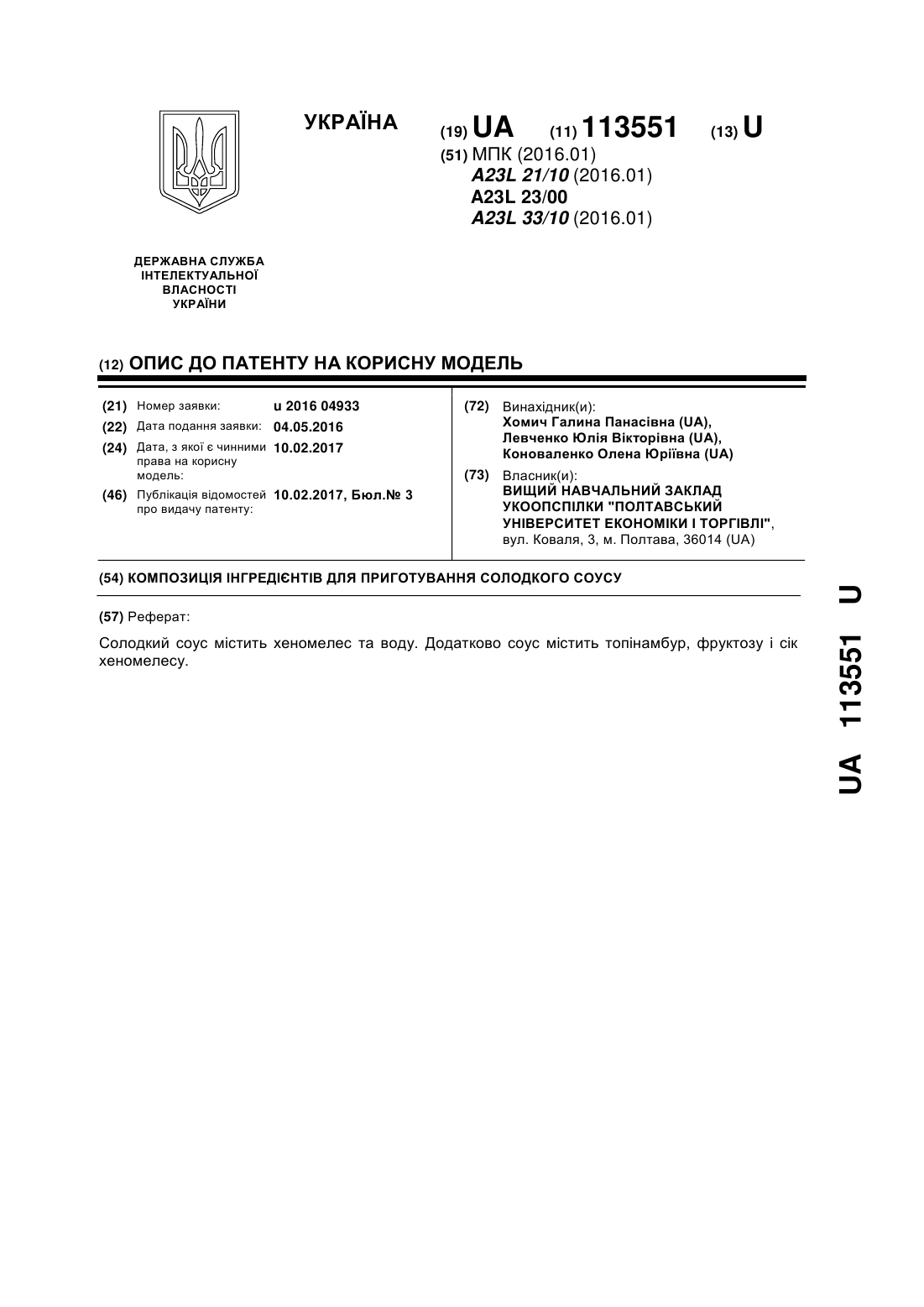 УКРАЇНА

(19) UA (11) 113551 (13) U

(51) МПК (2016.01)
A23L 21/10 (2016.01)
A23L 23/00
A23L 33/10 (2016.01)

ДЕРЖАВНА СЛУЖБА ІНТЕЛЕКТУАЛЬНОЇ ВЛАСНОСТІ УКРАЇНИ

(12) ОПИС ДО ПАТЕНТУ НА КОРИСНУ МОДЕЛЬ

(21) Номер заявки: u 2016 04933
(22) Дата подання заявки: 04.05.2016
(24) Дата, з якої є чинними права на корисну модель: 10.02.2017
(46) Публікація відомостей про видачу патенту: 10.02.2017, Бюл.№ 3

(72) Винахідник(и):
Хомич Галина Панасівна (UA),
Левченко Юлія Вікторівна (UA),
Коноваленко Олена Юріївна (UA)

(73) Власник(и):
ВИЩИЙ НАВЧАЛЬНИЙ ЗАКЛАД УКООПСПІЛКИ "ПОЛТАВСЬКИЙ УНІВЕРСИТЕТ ЕКОНОМІКИ І ТОРГІВЛІ",
вул. Коваля, 3, м. Полтава, 36014 (UA)

(54) КОМПОЗИЦІЯ ІНГРЕДІЄНТІВ ДЛЯ ПРИГОТУВАННЯ СОЛОДКОГО СОУСУ

(57) Реферат:

Солодкий соус містить хеномелес та воду. Додатково соус містить топінамбур, фруктозу і сік хеномелесу.

UA 113551 U